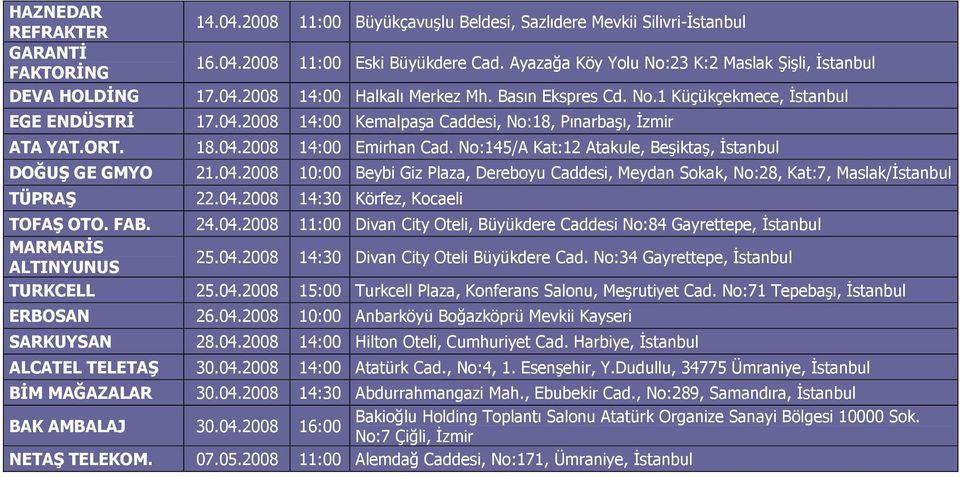 | | | | |
|---|---|---|---|
| HAZNEDAR REFRAKTER | 14.04.2008 | 11:00 | Büyükçavuşlu Beldesi, Sazlıdere Mevkii Silivri-İstanbul |
| GARANTİ FAKTORİNG | 16.04.2008 | 11:00 | Eski Büyükdere Cad. Ayazağa Köy Yolu No:23 K:2 Maslak Şişli, İstanbul |
| DEVA HOLDİNG | 17.04.2008 | 14:00 | Halkalı Merkez Mh. Basın Ekspres Cd. No.1 Küçükçekmece, İstanbul |
| EGE ENDÜSTRİ | 17.04.2008 | 14:00 | Kemalpaşa Caddesi, No:18, Pınarbaşı, İzmir |
| ATA YAT.ORT. | 18.04.2008 | 14:00 | Emirhan Cad. No:145/A Kat:12 Atakule, Beşiktaş, İstanbul |
| DOĞUŞ GE GMYO | 21.04.2008 | 10:00 | Beybi Giz Plaza, Dereboyu Caddesi, Meydan Sokak, No:28, Kat:7, Maslak/İstanbul |
| TÜPRAŞ | 22.04.2008 | 14:30 | Körfez, Kocaeli |
| TOFAŞ OTO. FAB. | 24.04.2008 | 11:00 | Divan City Oteli, Büyükdere Caddesi No:84 Gayrettepe, İstanbul |
| MARMARİS ALTINYUNUS | 25.04.2008 | 14:30 | Divan City Oteli Büyükdere Cad. No:34 Gayrettepe, İstanbul |
| TURKCELL | 25.04.2008 | 15:00 | Turkcell Plaza, Konferans Salonu, Meşrutiyet Cad. No:71 Tepebaşı, İstanbul |
| ERBOSAN | 26.04.2008 | 10:00 | Anbarköyü Boğazköprü Mevkii Kayseri |
| SARKUYSAN | 28.04.2008 | 14:00 | Hilton Oteli, Cumhuriyet Cad. Harbiye, İstanbul |
| ALCATEL TELETAŞ | 30.04.2008 | 14:00 | Atatürk Cad., No:4, 1. Esenşehir, Y.Dudullu, 34775 Ümraniye, İstanbul |
| BİM MAĞAZALAR | 30.04.2008 | 14:30 | Abdurrahmangazi Mah., Ebubekir Cad., No:289, Samandıra, İstanbul |
| BAK AMBALAJ | 30.04.2008 | 16:00 | Bakioğlu Holding Toplantı Salonu Atatürk Organize Sanayi Bölgesi 10000 Sok. No:7 Çiğli, İzmir |
| NETAŞ TELEKOM. | 07.05.2008 | 11:00 | Alemdağ Caddesi, No:171, Ümraniye, İstanbul |